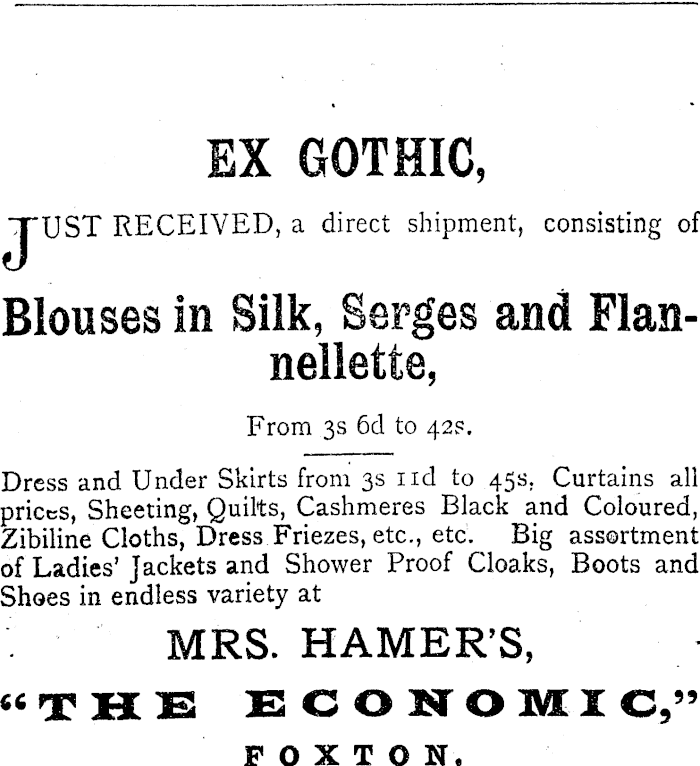 EX GOTHIC,

JUST RECEIVED, a direct shipment, consisting of

Blouses in Silk, Serges and Flannellette,

From 3s 6d to 42s.

Dress and Under Skirts from 3s 11d to 45s. Curtains all prices, Sheeting, Quilts, Cashmeres Black and Coloured, Zibiline Cloths, Dress Friezes, etc., etc. Big assortment of Ladies' Jackets and Shower Proof Cloaks, Boots and Shoes in endless variety at

MRS. HAMER'S,

"THE ECONOMIC,"

FOXTON.